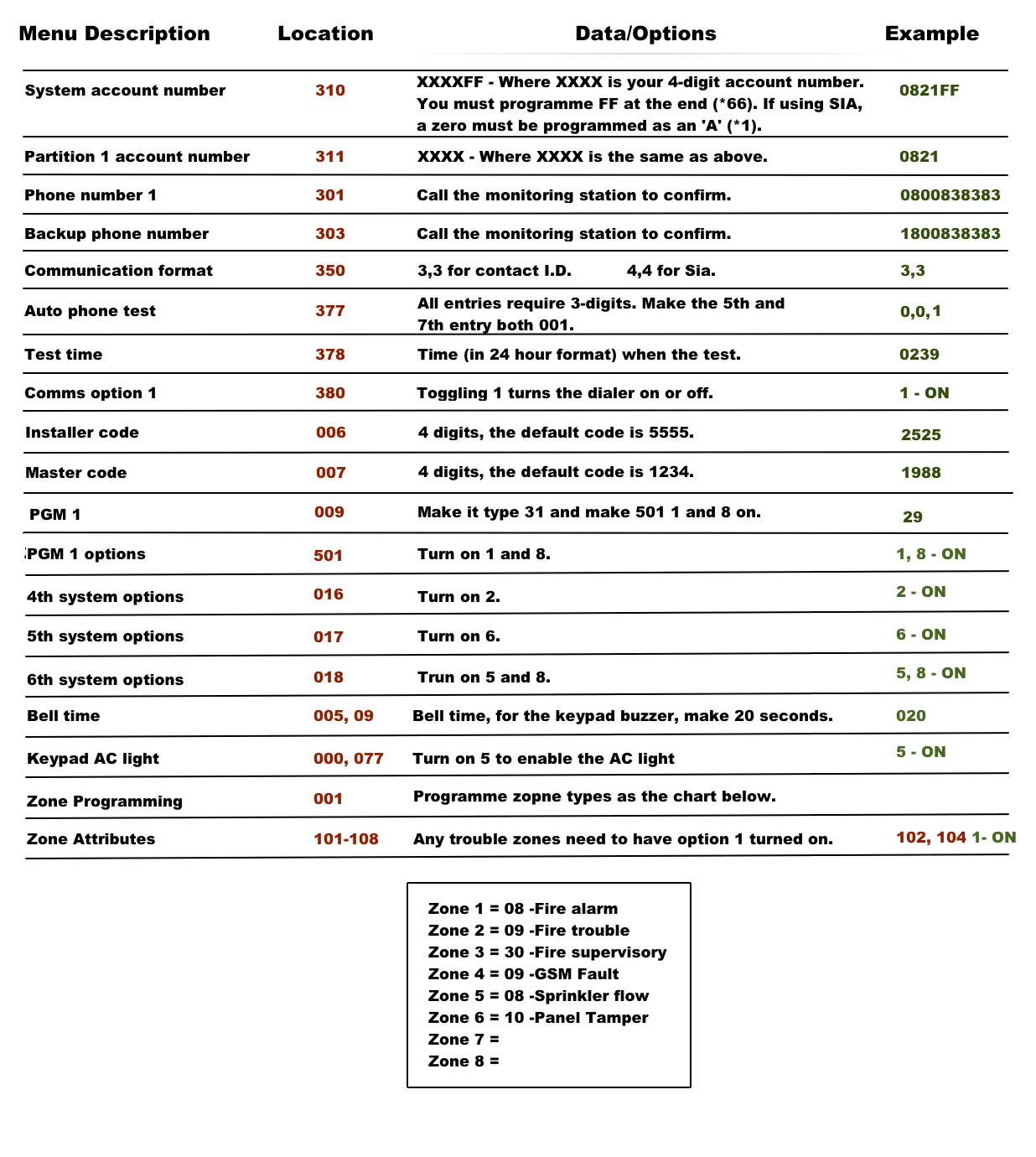 | Menu Description | Location | Data/Options | Example |
|---|---|---|---|
| System account number | 310 | XXXXFF - Where XXXX is your 4-digit account number. You must programme FF at the end (*66). If using SIA, a zero must be programmed as an 'A' (*1). | 0821FF |
| Partition 1 account number | 311 | XXXX - Where XXXX is the same as above. | 0821 |
| Phone number 1 | 301 | Call the monitoring station to confirm. | 0800838383 |
| Backup phone number | 303 | Call the monitoring station to confirm. | 1800838383 |
| Communication format | 350 | 3,3 for contact I.D. 4,4 for Sia. | 3,3 |
| Auto phone test | 377 | All entries require 3-digits. Make the 5th and 7th entry both 001. | 0,0,1 |
| Test time | 378 | Time (in 24 hour format) when the test. | 0239 |
| Comms option 1 | 380 | Toggling 1 turns the dialer on or off. | 1 - ON |
| Installer code | 006 | 4 digits, the default code is 5555. | 2525 |
| Master code | 007 | 4 digits, the default code is 1234. | 1988 |
| PGM 1 | 009 | Make it type 31 and make 501 1 and 8 on. | 29 |
| PGM 1 options | 501 | Turn on 1 and 8. | 1, 8 - ON |
| 4th system options | 016 | Turn on 2. | 2 - ON |
| 5th system options | 017 | Turn on 6. | 6 - ON |
| 6th system options | 018 | Trun on 5 and 8. | 5, 8 - ON |
| Bell time | 005, 09 | Bell time, for the keypad buzzer, make 20 seconds. | 020 |
| Keypad AC light | 000, 077 | Turn on 5 to enable the AC light | 5 - ON |
| Zone Programming | 001 | Programme zopne types as the chart below. | |
| Zone Attributes | 101-108 | Any trouble zones need to have option 1 turned on. | 102, 104 1- ON |

Zone 1 = 08 -Fire alarm
Zone 2 = 09 -Fire trouble
Zone 3 = 30 -Fire supervisory
Zone 4 = 09 -GSM Fault
Zone 5 = 08 -Sprinkler flow
Zone 6 = 10 -Panel Tamper
Zone 7 =
Zone 8 =